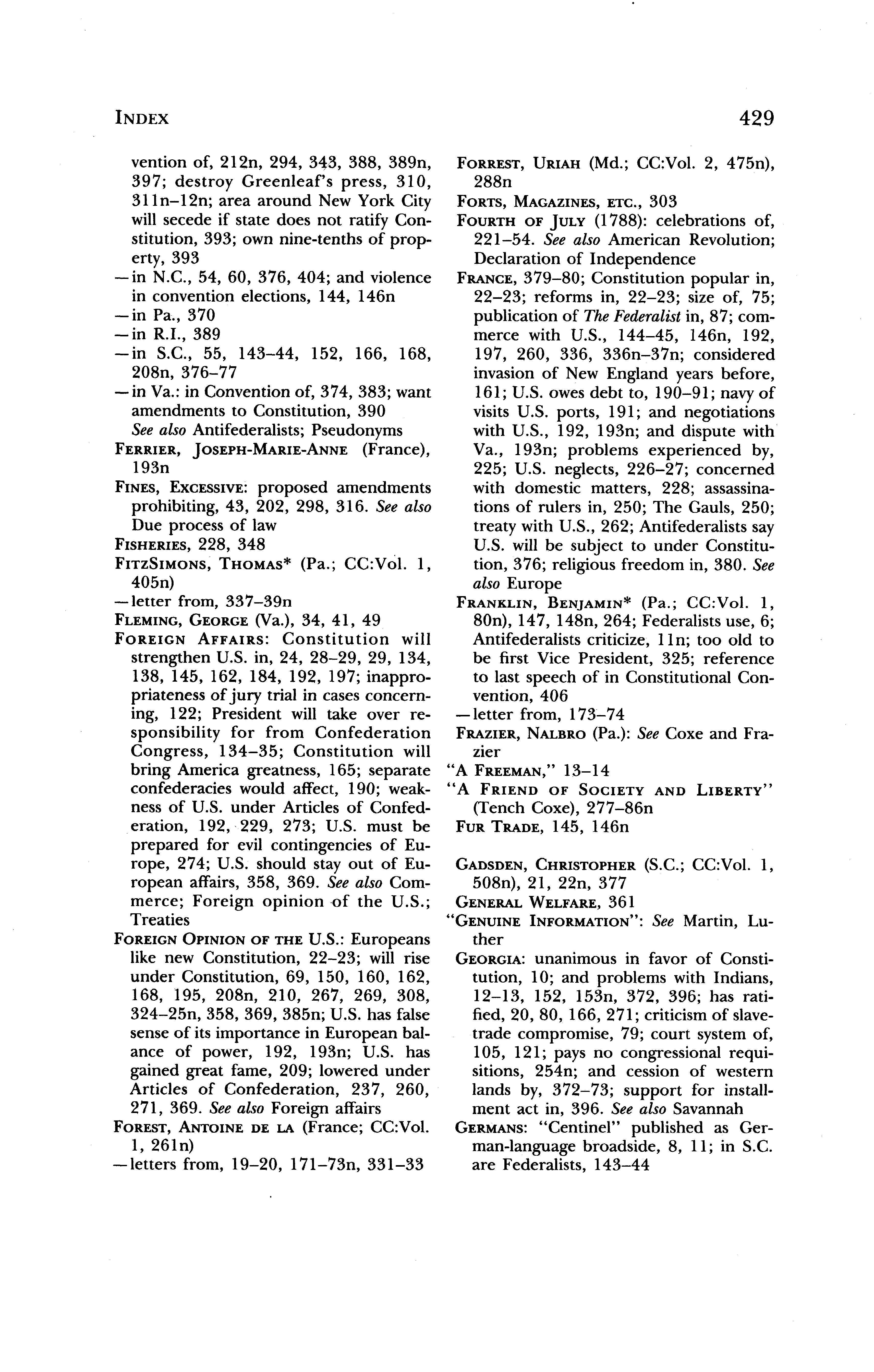 INDEX 429

vention of, 212n, 294, 343, 388, 389n, 397; destroy Greenleaf's press, 310, 311n–12n; area around New York City will secede if state does not ratify Constitution, 393; own nine-tenths of property, 393
—in N.C., 54, 60, 376, 404; and violence in convention elections, 144, 146n
—in Pa., 370
—in R.I., 389
—in S.C., 55, 143–44, 152, 166, 168, 208n, 376–77
—in Va.: in Convention of, 374, 383; want amendments to Constitution, 390
See also Antifederalists; Pseudonyms
FERRIER, JOSEPH-MARIE-ANNE (France), 193n
FINES, EXCESSIVE: proposed amendments prohibiting, 43, 202, 298, 316. See also Due process of law
FISHERIES, 228, 348
FITZSIMONS, THOMAS* (Pa.; CC:Vol. 1, 405n)
—letter from, 337–39n
FLEMING, GEORGE (Va.), 34, 41, 49
FOREIGN AFFAIRS: Constitution will strengthen U.S. in, 24, 28–29, 29, 134, 138, 145, 162, 184, 192, 197; inappropriateness of jury trial in cases concerning, 122; President will take over responsibility for from Confederation Congress, 134–35; Constitution will bring America greatness, 165; separate confederacies would affect, 190; weakness of U.S. under Articles of Confederation, 192, 229, 273; U.S. must be prepared for evil contingencies of Europe, 274; U.S. should stay out of European affairs, 358, 369. See also Commerce; Foreign opinion of the U.S.; Treaties
FOREIGN OPINION OF THE U.S.: Europeans like new Constitution, 22–23; will rise under Constitution, 69, 150, 160, 162, 168, 195, 208n, 210, 267, 269, 308, 324–25n, 358, 369, 385n; U.S. has false sense of its importance in European balance of power, 192, 193n; U.S. has gained great fame, 209; lowered under Articles of Confederation, 237, 260, 271, 369. See also Foreign affairs
FOREST, ANTOINE DE LA (France; CC:Vol. 1, 261n)
—letters from, 19–20, 171–73n, 331–33

FORREST, URIAH (Md.; CC:Vol. 2, 475n), 288n
FORTS, MAGAZINES, ETC., 303
FOURTH OF JULY (1788): celebrations of, 221–54. See also American Revolution; Declaration of Independence
FRANCE, 379–80; Constitution popular in, 22–23; reforms in, 22–23; size of, 75; publication of The Federalist in, 87; commerce with U.S., 144–45, 146n, 192, 197, 260, 336, 336n–37n; considered invasion of New England years before, 161; U.S. owes debt to, 190–91; navy of visits U.S. ports, 191; and negotiations with U.S., 192, 193n; and dispute with Va., 193n; problems experienced by, 225; U.S. neglects, 226–27; concerned with domestic matters, 228; assassinations of rulers in, 250; The Gauls, 250; treaty with U.S., 262; Antifederalists say U.S. will be subject to under Constitution, 376; religious freedom in, 380. See also Europe
FRANKLIN, BENJAMIN* (Pa.; CC:Vol. 1, 80n), 147, 148n, 264; Federalists use, 6; Antifederalists criticize, 11n; too old to be first Vice President, 325; reference to last speech of in Constitutional Convention, 406
—letter from, 173–74
FRAZIER, NALBRO (Pa.): See Coxe and Frazier
"A FREEMAN," 13–14
"A FRIEND OF SOCIETY AND LIBERTY" (Tench Coxe), 277–86n
FUR TRADE, 145, 146n

GADSDEN, CHRISTOPHER (S.C.; CC:Vol. 1, 508n), 21, 22n, 377
GENERAL WELFARE, 361
"GENUINE INFORMATION": See Martin, Luther
GEORGIA: unanimous in favor of Constitution, 10; and problems with Indians, 12–13, 152, 153n, 372, 396; has ratified, 20, 80, 166, 271; criticism of slave-trade compromise, 79; court system of, 105, 121; pays no congressional requisitions, 254n; and cession of western lands by, 372–73; support for installment act in, 396. See also Savannah
GERMANS: "Centinel" published as German-language broadside, 8, 11; in S.C. are Federalists, 143–44